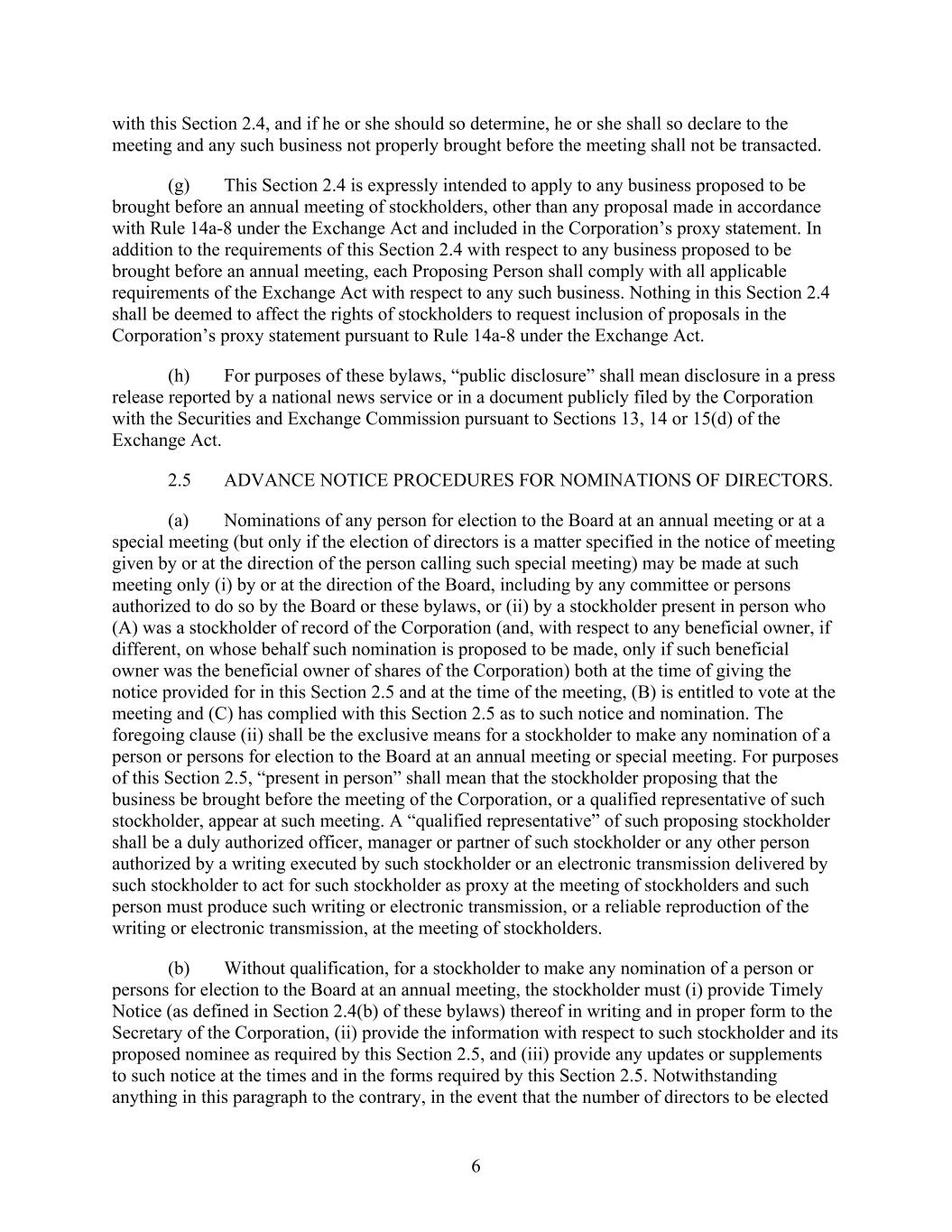 with this Section 2.4, and if he or she should so determine, he or she shall so declare to the meeting and any such business not properly brought before the meeting shall not be transacted.

(g) This Section 2.4 is expressly intended to apply to any business proposed to be brought before an annual meeting of stockholders, other than any proposal made in accordance with Rule 14a-8 under the Exchange Act and included in the Corporation’s proxy statement. In addition to the requirements of this Section 2.4 with respect to any business proposed to be brought before an annual meeting, each Proposing Person shall comply with all applicable requirements of the Exchange Act with respect to any such business. Nothing in this Section 2.4 shall be deemed to affect the rights of stockholders to request inclusion of proposals in the Corporation’s proxy statement pursuant to Rule 14a-8 under the Exchange Act.

(h) For purposes of these bylaws, “public disclosure” shall mean disclosure in a press release reported by a national news service or in a document publicly filed by the Corporation with the Securities and Exchange Commission pursuant to Sections 13, 14 or 15(d) of the Exchange Act.

2.5 ADVANCE NOTICE PROCEDURES FOR NOMINATIONS OF DIRECTORS.

(a) Nominations of any person for election to the Board at an annual meeting or at a special meeting (but only if the election of directors is a matter specified in the notice of meeting given by or at the direction of the person calling such special meeting) may be made at such meeting only (i) by or at the direction of the Board, including by any committee or persons authorized to do so by the Board or these bylaws, or (ii) by a stockholder present in person who (A) was a stockholder of record of the Corporation (and, with respect to any beneficial owner, if different, on whose behalf such nomination is proposed to be made, only if such beneficial owner was the beneficial owner of shares of the Corporation) both at the time of giving the notice provided for in this Section 2.5 and at the time of the meeting, (B) is entitled to vote at the meeting and (C) has complied with this Section 2.5 as to such notice and nomination. The foregoing clause (ii) shall be the exclusive means for a stockholder to make any nomination of a person or persons for election to the Board at an annual meeting or special meeting. For purposes of this Section 2.5, “present in person” shall mean that the stockholder proposing that the business be brought before the meeting of the Corporation, or a qualified representative of such stockholder, appear at such meeting. A “qualified representative” of such proposing stockholder shall be a duly authorized officer, manager or partner of such stockholder or any other person authorized by a writing executed by such stockholder or an electronic transmission delivered by such stockholder to act for such stockholder as proxy at the meeting of stockholders and such person must produce such writing or electronic transmission, or a reliable reproduction of the writing or electronic transmission, at the meeting of stockholders.

(b) Without qualification, for a stockholder to make any nomination of a person or persons for election to the Board at an annual meeting, the stockholder must (i) provide Timely Notice (as defined in Section 2.4(b) of these bylaws) thereof in writing and in proper form to the Secretary of the Corporation, (ii) provide the information with respect to such stockholder and its proposed nominee as required by this Section 2.5, and (iii) provide any updates or supplements to such notice at the times and in the forms required by this Section 2.5. Notwithstanding anything in this paragraph to the contrary, in the event that the number of directors to be elected

6